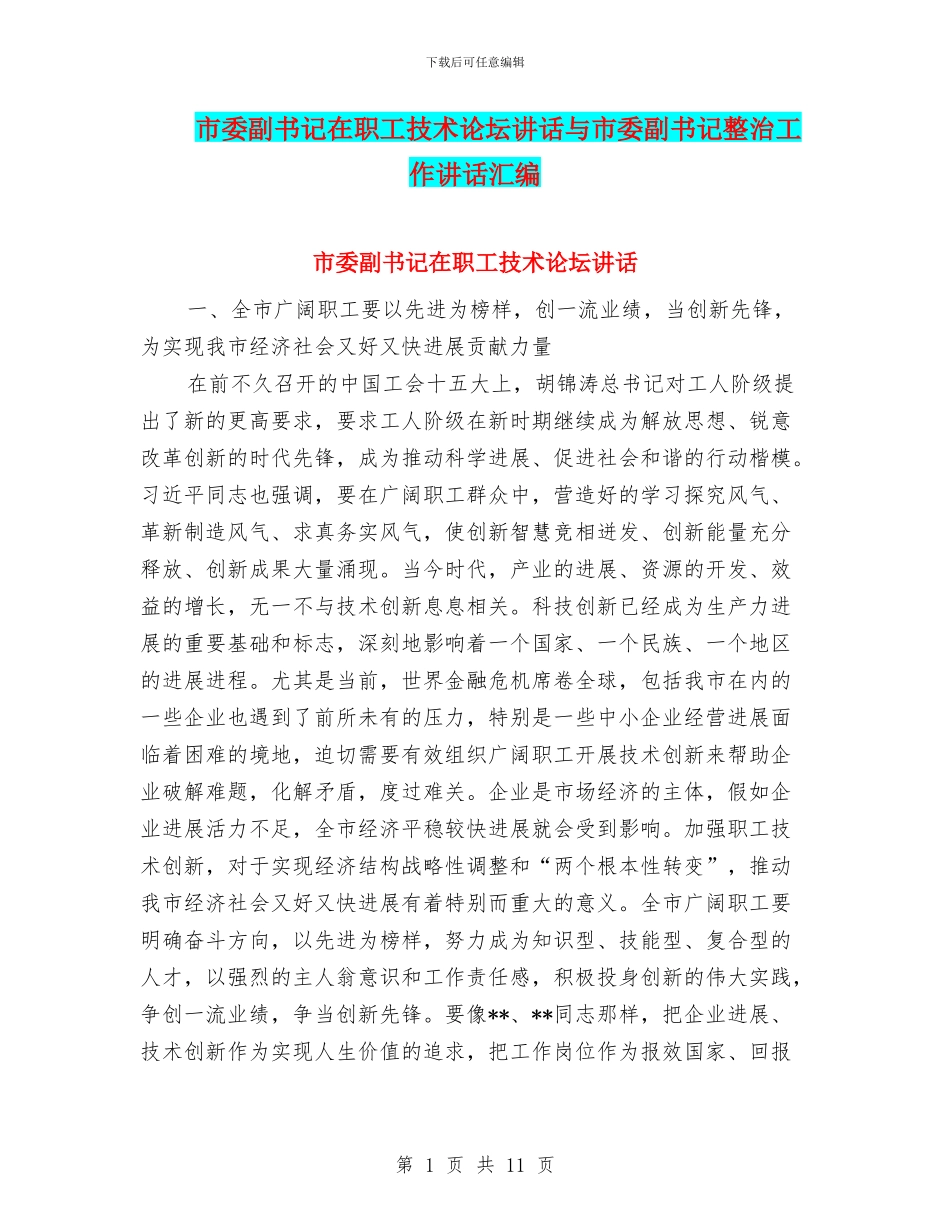 下载后可任意编辑

市委副书记在职工技术论坛讲话与市委副书记整治工作讲话汇编

市委副书记在职工技术论坛讲话

一、全市广阔职工要以先进为榜样，创一流业绩，当创新先锋，为实现我市经济社会又好又快进展贡献力量

在前不久召开的中国工会十五大上，胡锦涛总书记对工人阶级提出了新的更高要求，要求工人阶级在新时期继续成为解放思想、锐意改革创新的时代先锋，成为推动科学进展、促进社会和谐的行动楷模。习近平同志也强调，要在广阔职工群众中，营造好的学习探究风气、革新制造风气、求真务实风气，使创新智慧竞相迸发、创新能量充分释放、创新成果大量涌现。当今时代，产业的进展、资源的开发、效益的增长，无一不与技术创新息息相关。科技创新已经成为生产力进展的重要基础和标志，深刻地影响着一个国家、一个民族、一个地区的进展进程。尤其是当前，世界金融危机席卷全球，包括我市在内的一些企业也遇到了前所未有的压力，特别是一些中小企业经营进展面临着困难的境地，迫切需要有效组织广阔职工开展技术创新来帮助企业破解难题，化解矛盾，度过难关。企业是市场经济的主体，假如企业进展活力不足，全市经济平稳较快进展就会受到影响。加强职工技术创新，对于实现经济结构战略性调整和“两个根本性转变”，推动我市经济社会又好又快进展有着特别而重大的意义。全市广阔职工要明确奋斗方向，以先进为榜样，努力成为知识型、技能型、复合型的人才，以强烈的主人翁意识和工作责任感，积极投身创新的伟大实践，争创一流业绩，争当创新先锋。要像**、**同志那样，把企业进展、技术创新作为实现人生价值的追求，把工作岗位作为报效国家、回报

第 1 页 共 11 页